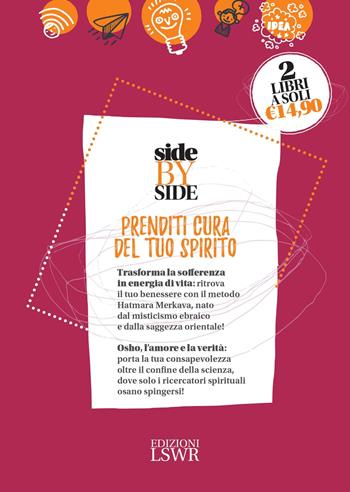 IDEA

2 LIBRI A SOLI €14,90

side BY SIDE

PRENDITI CURA DEL TUO SPIRITO

Trasforma la sofferenza in energia di vita: ritrova il tuo benessere con il metodo Hatmara Merkava, nato dal misticismo ebraico e dalla saggezza orientale!

Osho, l'amore e la verità: porta la tua consapevolezza oltre il confine della scienza, dove solo i ricercatori spirituali osano spingersi!

EDIZIONI LSWR